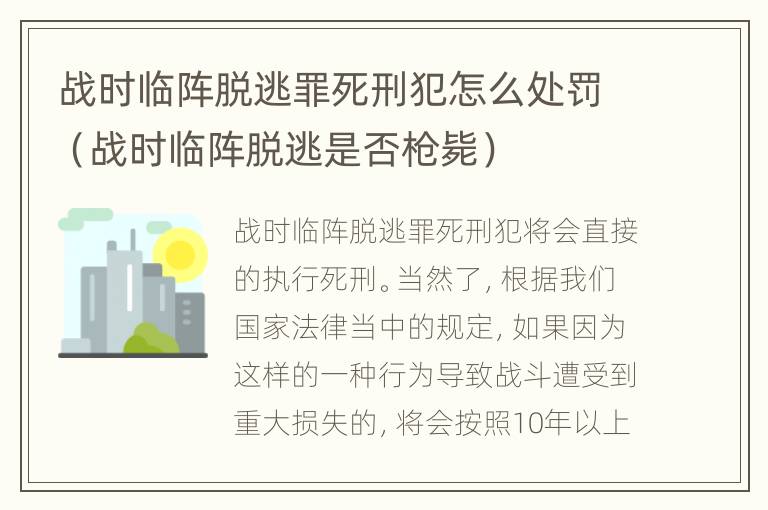 战时临阵脱逃罪死刑犯怎么处罚（战时临阵脱逃是否枪毙）

战时临阵脱逃罪死刑犯将会直接的执行死刑。当然了，根据我们国家法律当中的规定，如果因为这样的一种行为导致战斗遭受到重大损失的，将会按照10年以上